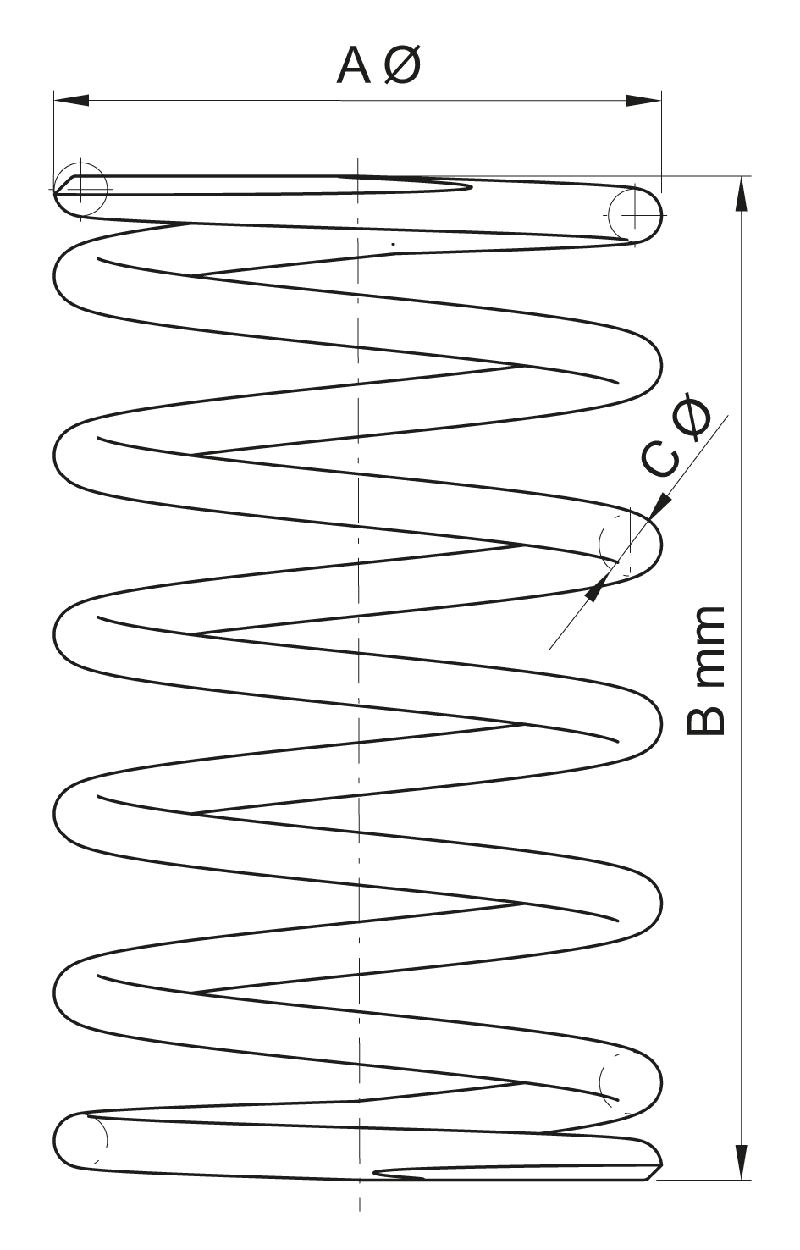 A Ø

C Ø

B mm